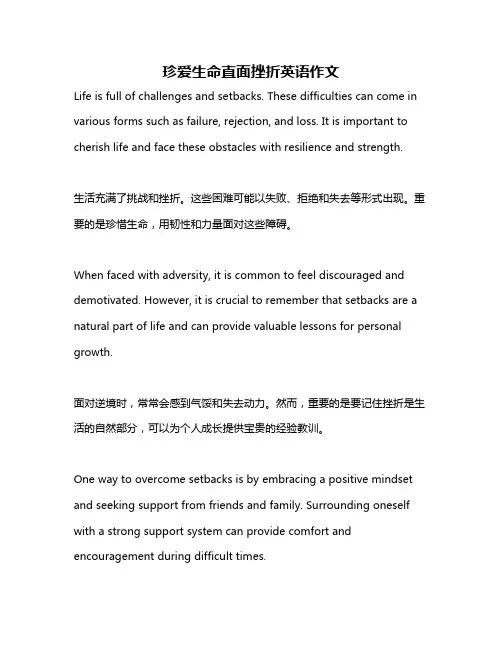 珍爱生命直面挫折英语作文

Life is full of challenges and setbacks. These difficulties can come in various forms such as failure, rejection, and loss. It is important to cherish life and face these obstacles with resilience and strength.

生活充满了挑战和挫折。这些困难可能以失败、拒绝和失去等形式出现。重要的是珍惜生命，用韧性和力量面对这些障碍。

When faced with adversity, it is common to feel discouraged and demotivated. However, it is crucial to remember that setbacks are a natural part of life and can provide valuable lessons for personal growth.

面对逆境时，常常会感到气馁和失去动力。然而，重要的是要记住挫折是生活的自然部分，可以为个人成长提供宝贵的经验教训。

One way to overcome setbacks is by embracing a positive mindset and seeking support from friends and family. Surrounding oneself with a strong support system can provide comfort and encouragement during difficult times.